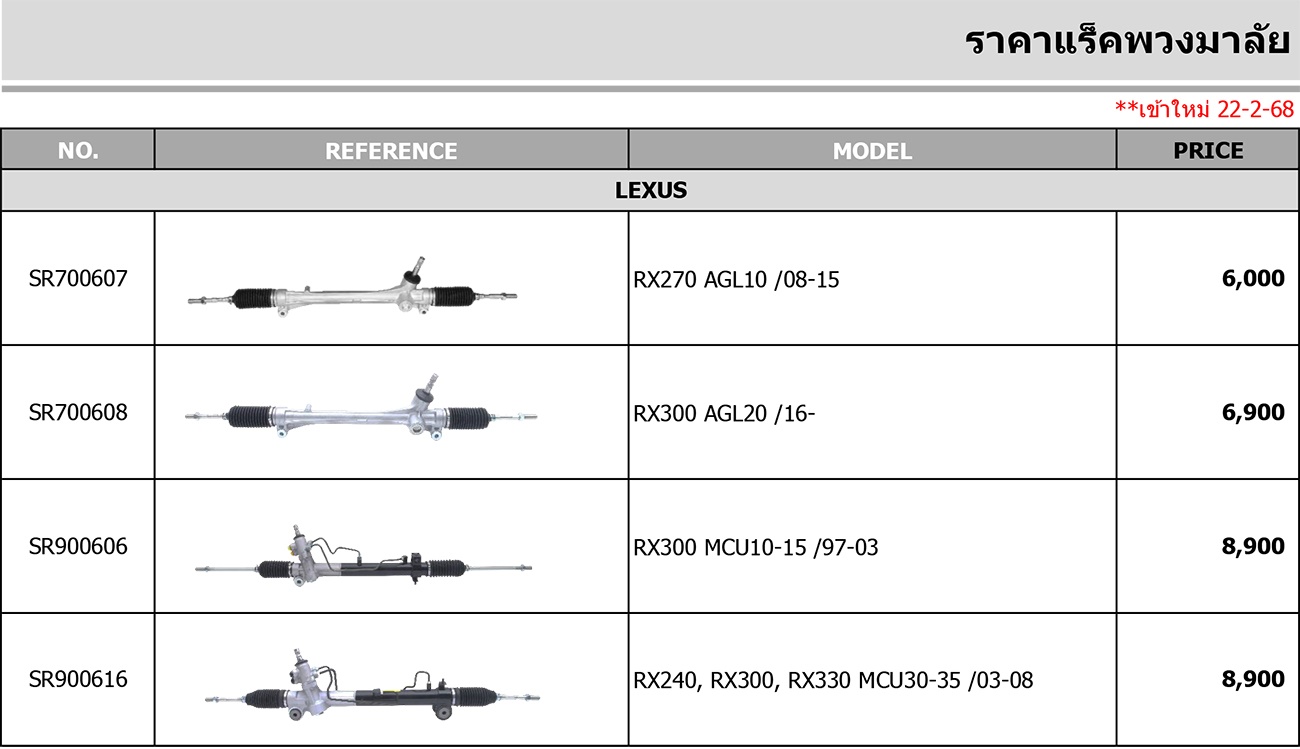 ราคาแร็คพวงมาลัย

**เข้าใหม่ 22-2-68

| NO. | REFERENCE | MODEL | PRICE |
|---|---|---|---|
| LEXUS | | | |
| SR700607 | | RX270 AGL10 /08-15 | 6,000 |
| SR700608 | | RX300 AGL20 /16- | 6,900 |
| SR900606 | | RX300 MCU10-15 /97-03 | 8,900 |
| SR900616 | | RX240, RX300, RX330 MCU30-35 /03-08 | 8,900 |